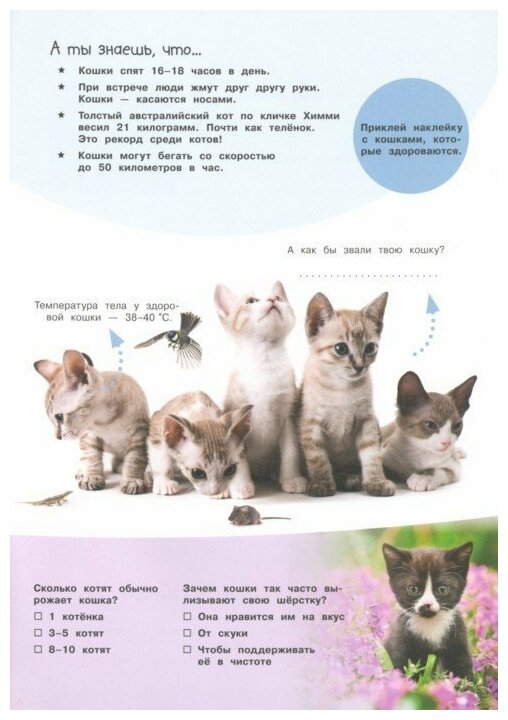 А ты знаешь, что...

★ Кошки спят 16–18 часов в день.

★ При встрече люди жмут друг другу руки. Кошки — касаются носами.

★ Толстый австралийский кот по кличке Химми весил 21 килограмм. Почти как телёнок. Это рекорд среди котов!

★ Кошки могут бегать со скоростью до 50 километров в час.

Приклей наклейку с кошками, которые здороваются.

А как бы звали твою кошку?

____

Температура тела у здоровой кошки — 38–40 °С.

Сколько котят обычно рожает кошка?

☐ 1 котёнка

☐ 3–5 котят

☐ 8–10 котят

Зачем кошки так часто вылизывают свою шёрстку?

☐ Она нравится им на вкус

☐ От скуки

☐ Чтобы поддерживать её в чистоте